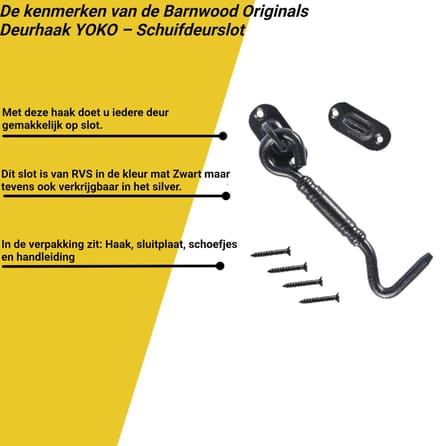 De kenmerken van de Barnwood Originals Deurhaak YOKO – Schuifdeurslot

Met deze haak doet u iedere deur gemakkelijk op slot.

Dit slot is van RVS in de kleur mat Zwart maar tevens ook verkrijgbaar in het silver.

In de verpakking zit: Haak, sluitplaat, schoefjes en handleiding